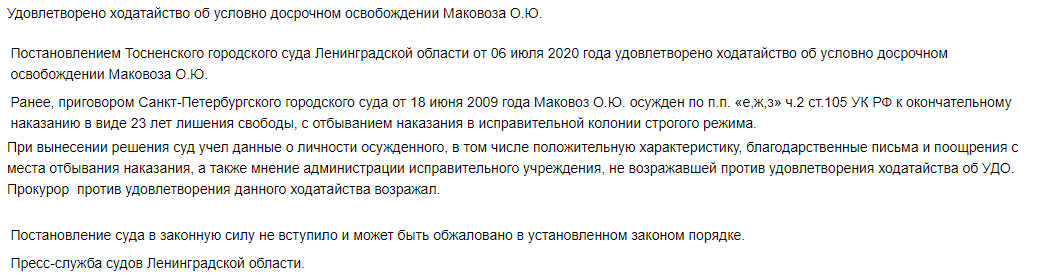 Удовлетворено ходатайство об условно досрочном освобождении Маковоза О.Ю.

Постановлением Тосненского городского суда Ленинградской области от 06 июля 2020 года удовлетворено ходатайство об условно досрочном освобождении Маковоза О.Ю.

Ранее, приговором Санкт-Петербургского городского суда от 18 июня 2009 года Маковоз О.Ю. осужден по п.п. «е,ж,з» ч.2 ст.105 УК РФ к окончательному наказанию в виде 23 лет лишения свободы, с отбыванием наказания в исправительной колонии строгого режима.

При вынесении решения суд учел данные о личности осужденного, в том числе положительную характеристику, благодарственные письма и поощрения с места отбывания наказания, а также мнение администрации исправительного учреждения, не возражавшей против удовлетворения ходатайства об УДО. Прокурор против удовлетворения данного ходатайства возражал.

Постановление суда в законную силу не вступило и может быть обжаловано в установленном законом порядке.

Пресс-служба судов Ленинградской области.